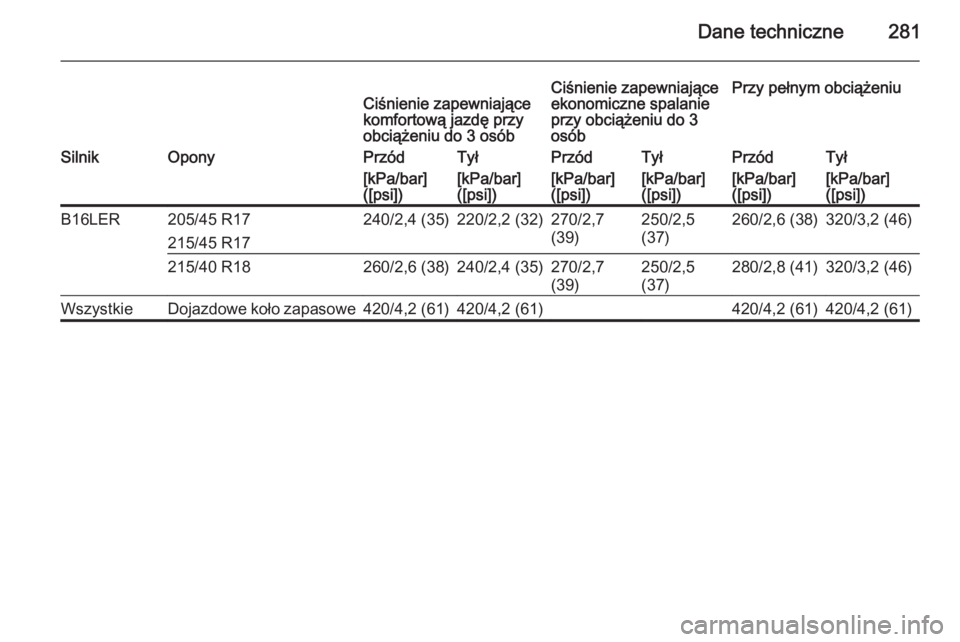 Dane techniczne 281

| | | Ciśnienie zapewniające komfortową jazdę przy obciążeniu do 3 osób | | Ciśnienie zapewniające ekonomiczne spalanie przy obciążeniu do 3 osób | | Przy pełnym obciążeniu | |
|---|---|---|---|---|---|---|---|
| Silnik | Opony | Przód | Tył | Przód | Tył | Przód | Tył |
| | | [kPa/bar] ([psi]) | [kPa/bar] ([psi]) | [kPa/bar] ([psi]) | [kPa/bar] ([psi]) | [kPa/bar] ([psi]) | [kPa/bar] ([psi]) |
| B16LER | 205/45 R17 215/45 R17 | 240/2,4 (35) | 220/2,2 (32) | 270/2,7 (39) | 250/2,5 (37) | 260/2,6 (38) | 320/3,2 (46) |
| | 215/40 R18 | 260/2,6 (38) | 240/2,4 (35) | 270/2,7 (39) | 250/2,5 (37) | 280/2,8 (41) | 320/3,2 (46) |
| Wszystkie | Dojazdowe koło zapasowe | 420/4,2 (61) | 420/4,2 (61) | | | 420/4,2 (61) | 420/4,2 (61) |

carmanualsonline.info